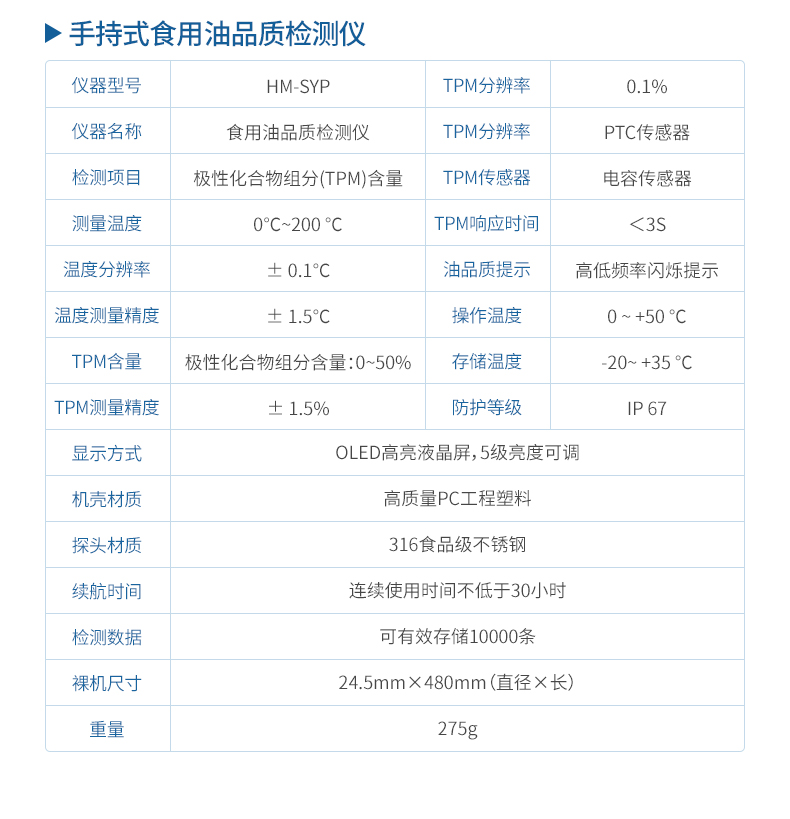 ▶ 手持式食用油品质检测仪

| 仪器型号 | HM-SYP | TPM分辨率 | 0.1% |
|---|---|---|---|
| 仪器名称 | 食用油品质检测仪 | TPM分辨率 | PTC传感器 |
| 检测项目 | 极性化合物组分(TPM)含量 | TPM传感器 | 电容传感器 |
| 测量温度 | 0°C~200 °C | TPM响应时间 | ＜3S |
| 温度分辨率 | ± 0.1°C | 油品质提示 | 高低频率闪烁提示 |
| 温度测量精度 | ± 1.5°C | 操作温度 | 0 ~ +50 °C |
| TPM含量 | 极性化合物组分含量:0~50% | 存储温度 | -20~ +35 °C |
| TPM测量精度 | ± 1.5% | 防护等级 | IP 67 |
| 显示方式 | OLED高亮液晶屏，5级亮度可调 | | |
| 机壳材质 | 高质量PC工程塑料 | | |
| 探头材质 | 316食品级不锈钢 | | |
| 续航时间 | 连续使用时间不低于30小时 | | |
| 检测数据 | 可有效存储10000条 | | |
| 裸机尺寸 | 24.5mm×480mm（直径×长） | | |
| 重量 | 275g | | |